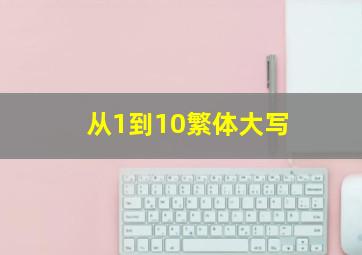 从1到10繁体大写